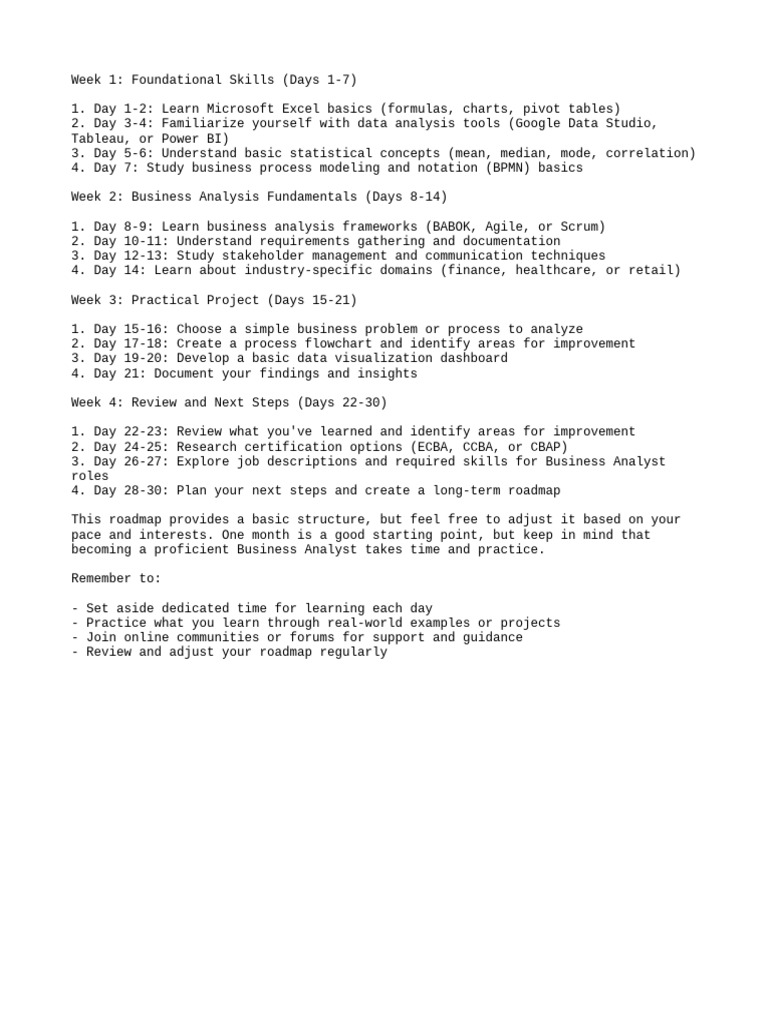 Week 1: Foundational Skills (Days 1-7)

1. Day 1-2: Learn Microsoft Excel basics (formulas, charts, pivot tables)
2. Day 3-4: Familiarize yourself with data analysis tools (Google Data Studio, Tableau, or Power BI)
3. Day 5-6: Understand basic statistical concepts (mean, median, mode, correlation)
4. Day 7: Study business process modeling and notation (BPMN) basics

Week 2: Business Analysis Fundamentals (Days 8-14)

1. Day 8-9: Learn business analysis frameworks (BABOK, Agile, or Scrum)
2. Day 10-11: Understand requirements gathering and documentation
3. Day 12-13: Study stakeholder management and communication techniques
4. Day 14: Learn about industry-specific domains (finance, healthcare, or retail)

Week 3: Practical Project (Days 15-21)

1. Day 15-16: Choose a simple business problem or process to analyze
2. Day 17-18: Create a process flowchart and identify areas for improvement
3. Day 19-20: Develop a basic data visualization dashboard
4. Day 21: Document your findings and insights

Week 4: Review and Next Steps (Days 22-30)

1. Day 22-23: Review what you've learned and identify areas for improvement
2. Day 24-25: Research certification options (ECBA, CCBA, or CBAP)
3. Day 26-27: Explore job descriptions and required skills for Business Analyst roles
4. Day 28-30: Plan your next steps and create a long-term roadmap

This roadmap provides a basic structure, but feel free to adjust it based on your pace and interests. One month is a good starting point, but keep in mind that becoming a proficient Business Analyst takes time and practice.

Remember to:

- Set aside dedicated time for learning each day
- Practice what you learn through real-world examples or projects
- Join online communities or forums for support and guidance
- Review and adjust your roadmap regularly